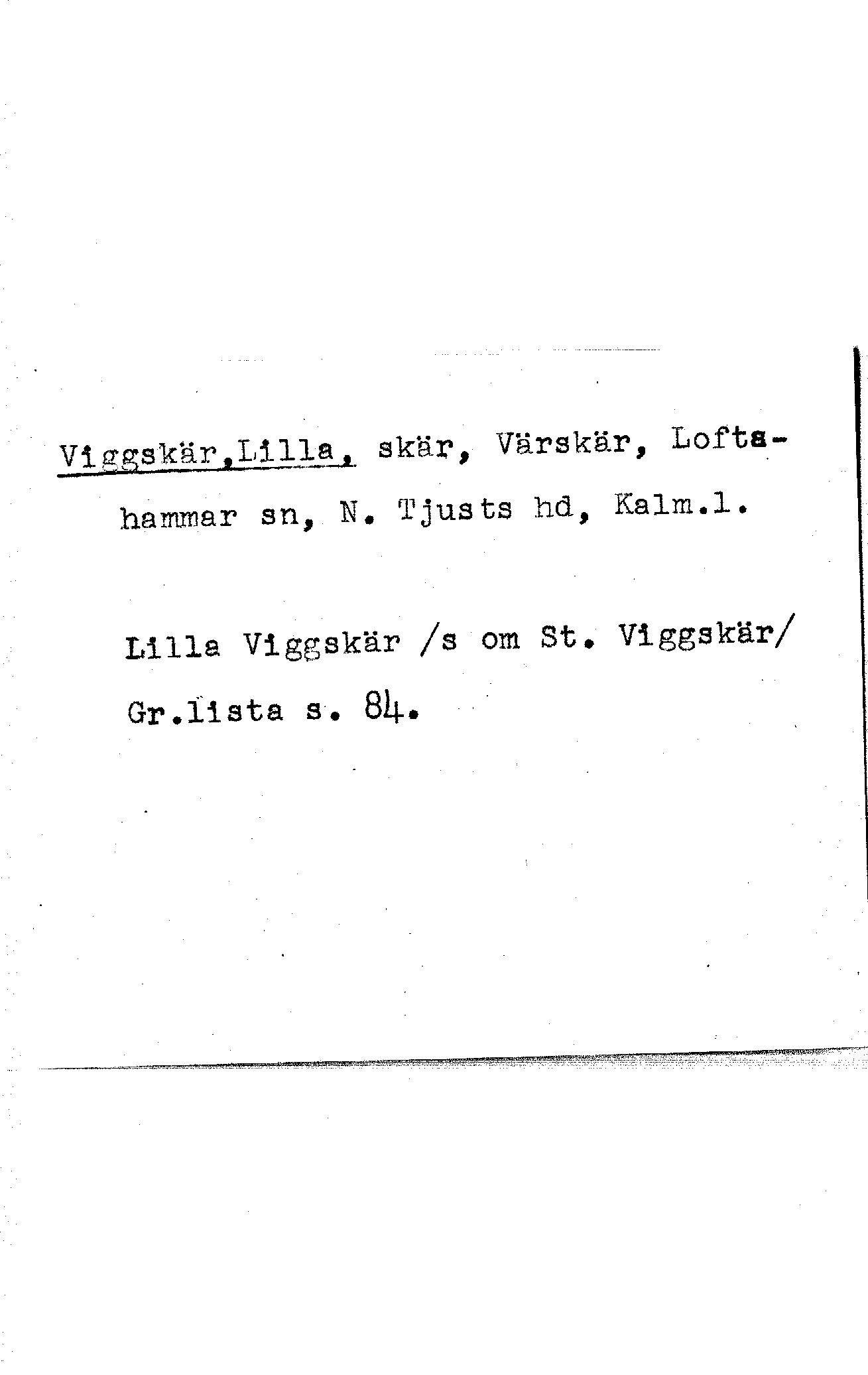 Viggskär,Lilla, skär, Värskär, Loftahammar sn, N. Tjusts hd, Kalm.l.

Lilla Viggskär /s om St. Viggskär/

Gr.lista s. 84.